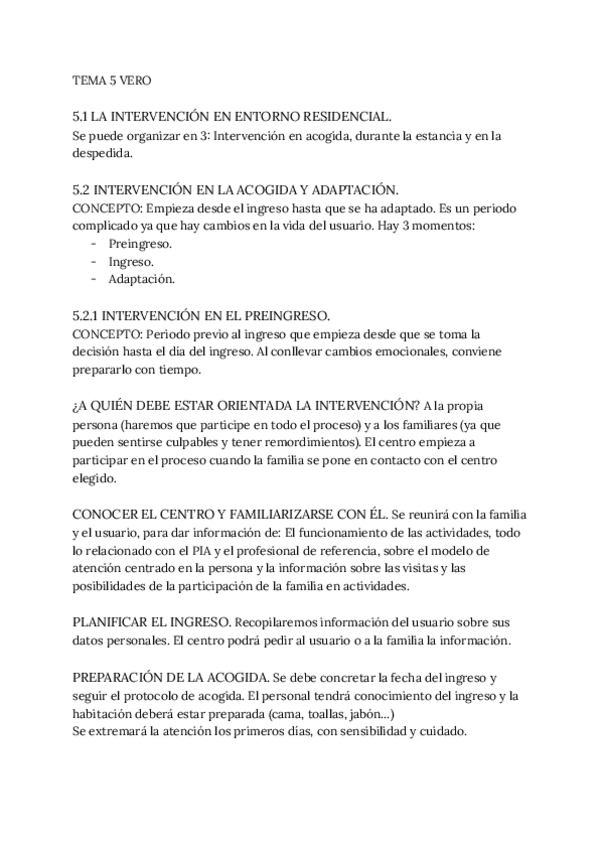 TEMA 5 VERO

5.1 LA INTERVENCIÓN EN ENTORNO RESIDENCIAL.
Se puede organizar en 3: Intervención en acogida, durante la estancia y en la despedida.

5.2 INTERVENCIÓN EN LA ACOGIDA Y ADAPTACIÓN.
CONCEPTO: Empieza desde el ingreso hasta que se ha adaptado. Es un periodo complicado ya que hay cambios en la vida del usuario. Hay 3 momentos:
- Preingreso.
- Ingreso.
- Adaptación.

5.2.1 INTERVENCIÓN EN EL PREINGRESO.
CONCEPTO: Periodo previo al ingreso que empieza desde que se toma la decisión hasta el día del ingreso. Al conllevar cambios emocionales, conviene prepararlo con tiempo.

¿A QUIÉN DEBE ESTAR ORIENTADA LA INTERVENCIÓN? A la propia persona (haremos que participe en todo el proceso) y a los familiares (ya que pueden sentirse culpables y tener remordimientos). El centro empieza a participar en el proceso cuando la familia se pone en contacto con el centro elegido.

CONOCER EL CENTRO Y FAMILIARIZARSE CON ÉL. Se reunirá con la familia y el usuario, para dar información de: El funcionamiento de las actividades, todo lo relacionado con el PIA y el profesional de referencia, sobre el modelo de atención centrado en la persona y la información sobre las visitas y las posibilidades de la participación de la familia en actividades.

PLANIFICAR EL INGRESO. Recopilaremos información del usuario sobre sus datos personales. El centro podrá pedir al usuario o a la familia la información.

PREPARACIÓN DE LA ACOGIDA. Se debe concretar la fecha del ingreso y seguir el protocolo de acogida. El personal tendrá conocimiento del ingreso y la habitación deberá estar preparada (cama, toallas, jabón...)
Se extremará la atención los primeros días, con sensibilidad y cuidado.